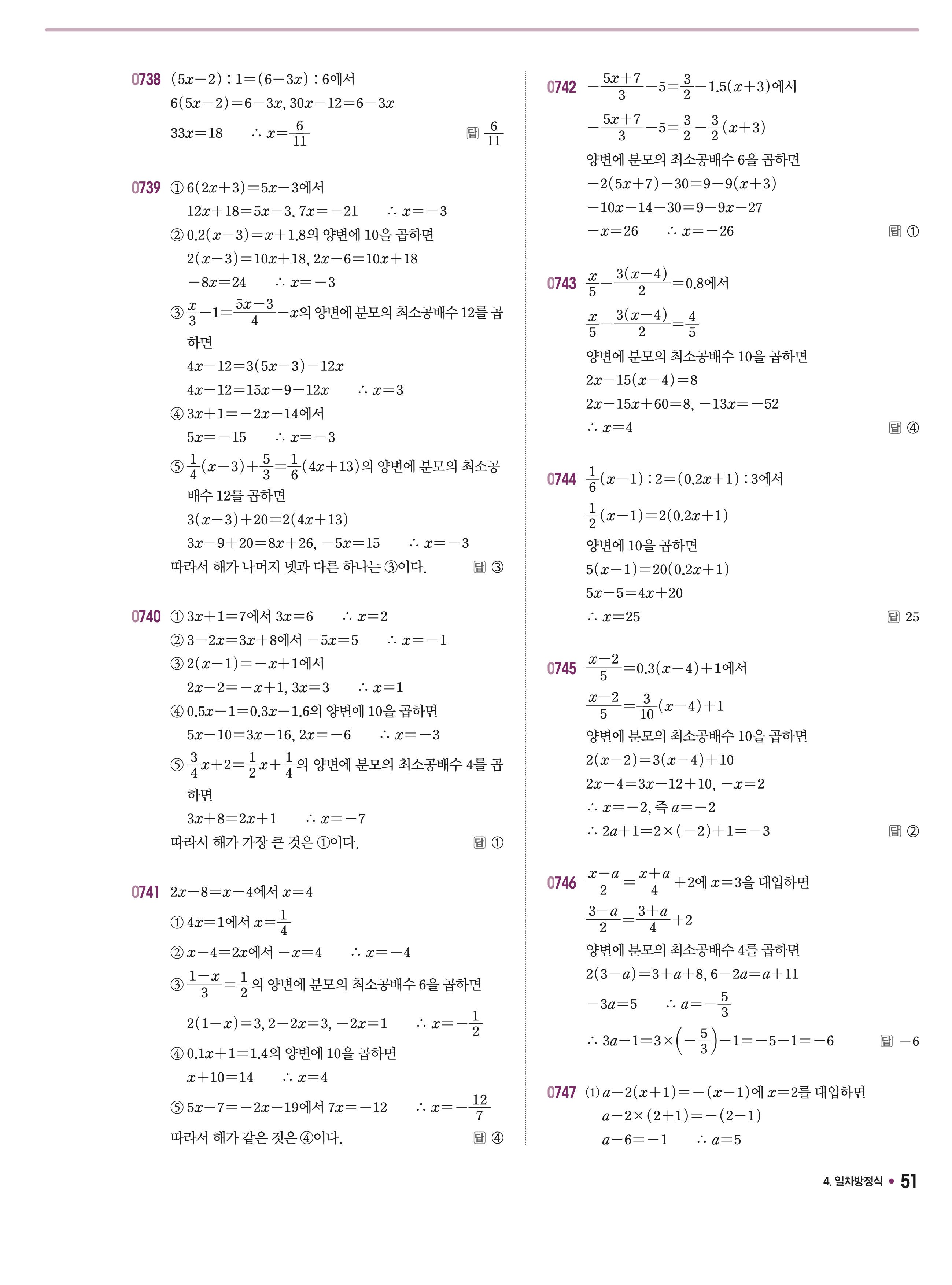 0738 $(5x-2):1=(6-3x):6$에서
$6(5x-2)=6-3x$, $30x-12=6-3x$
$33x=18$ $\therefore x=\frac{6}{11}$ 답 $\frac{6}{11}$

0739 ① $6(2x+3)=5x-3$에서
$12x+18=5x-3$, $7x=-21$ $\therefore x=-3$
② $0.2(x-3)=x+1.8$의 양변에 10을 곱하면
$2(x-3)=10x+18$, $2x-6=10x+18$
$-8x=24$ $\therefore x=-3$
③ $\frac{x}{3}-1=\frac{5x-3}{4}-x$의 양변에 분모의 최소공배수 12를 곱하면
$4x-12=3(5x-3)-12x$
$4x-12=15x-9-12x$ $\therefore x=3$
④ $3x+1=-2x-14$에서
$5x=-15$ $\therefore x=-3$
⑤ $\frac{1}{4}(x-3)+\frac{5}{3}=\frac{1}{6}(4x+13)$의 양변에 분모의 최소공배수 12를 곱하면
$3(x-3)+20=2(4x+13)$
$3x-9+20=8x+26$, $-5x=15$ $\therefore x=-3$
따라서 해가 나머지 넷과 다른 하나는 ③이다. 답 ③

0740 ① $3x+1=7$에서 $3x=6$ $\therefore x=2$
② $3-2x=3x+8$에서 $-5x=5$ $\therefore x=-1$
③ $2(x-1)=-x+1$에서
$2x-2=-x+1$, $3x=3$ $\therefore x=1$
④ $0.5x-1=0.3x-1.6$의 양변에 10을 곱하면
$5x-10=3x-16$, $2x=-6$ $\therefore x=-3$
⑤ $\frac{3}{4}x+2=\frac{1}{2}x+\frac{1}{4}$의 양변에 분모의 최소공배수 4를 곱하면
$3x+8=2x+1$ $\therefore x=-7$
따라서 해가 가장 큰 것은 ①이다. 답 ①

0741 $2x-8=x-4$에서 $x=4$
① $4x=1$에서 $x=\frac{1}{4}$
② $x-4=2x$에서 $-x=4$ $\therefore x=-4$
③ $\frac{1-x}{3}=\frac{1}{2}$의 양변에 분모의 최소공배수 6을 곱하면
$2(1-x)=3$, $2-2x=3$, $-2x=1$ $\therefore x=-\frac{1}{2}$
④ $0.1x+1=1.4$의 양변에 10을 곱하면
$x+10=14$ $\therefore x=4$
⑤ $5x-7=-2x-19$에서 $7x=-12$ $\therefore x=-\frac{12}{7}$
따라서 해가 같은 것은 ④이다. 답 ④

0742 $-\frac{5x+7}{3}-5=\frac{3}{2}-1.5(x+3)$에서
$-\frac{5x+7}{3}-5=\frac{3}{2}-\frac{3}{2}(x+3)$
양변에 분모의 최소공배수 6을 곱하면
$-2(5x+7)-30=9-9(x+3)$
$-10x-14-30=9-9x-27$
$-x=26$ $\therefore x=-26$ 답 ①

0743 $\frac{x}{5}-\frac{3(x-4)}{2}=0.8$에서
$\frac{x}{5}-\frac{3(x-4)}{2}=\frac{4}{5}$
양변에 분모의 최소공배수 10을 곱하면
$2x-15(x-4)=8$
$2x-15x+60=8$, $-13x=-52$
$\therefore x=4$ 답 ④

0744 $\frac{1}{6}(x-1):2=(0.2x+1):3$에서
$\frac{1}{2}(x-1)=2(0.2x+1)$
양변에 10을 곱하면
$5(x-1)=20(0.2x+1)$
$5x-5=4x+20$
$\therefore x=25$ 답 25

0745 $\frac{x-2}{5}=0.3(x-4)+1$에서
$\frac{x-2}{5}=\frac{3}{10}(x-4)+1$
양변에 분모의 최소공배수 10을 곱하면
$2(x-2)=3(x-4)+10$
$2x-4=3x-12+10$, $-x=2$
$\therefore x=-2$, 즉 $a=-2$
$\therefore 2a+1=2\times(-2)+1=-3$ 답 ②

0746 $\frac{x-a}{2}=\frac{x+a}{4}+2$에 $x=3$을 대입하면
$\frac{3-a}{2}=\frac{3+a}{4}+2$
양변에 분모의 최소공배수 4를 곱하면
$2(3-a)=3+a+8$, $6-2a=a+11$
$-3a=5$ $\therefore a=-\frac{5}{3}$
$\therefore 3a-1=3\times\left(-\frac{5}{3}\right)-1=-5-1=-6$ 답 $-6$

0747 (1) $a-2(x+1)=-(x-1)$에 $x=2$를 대입하면
$a-2\times(2+1)=-(2-1)$
$a-6=-1$ $\therefore a=5$

4. 일차방정식 • 51